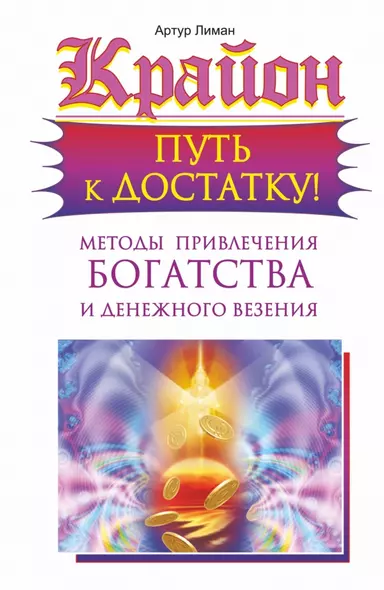 Артур Лиман

Крайон

ПУТЬ К ДОСТАТКУ!

МЕТОДЫ ПРИВЛЕЧЕНИЯ
БОГАТСТВА
И ДЕНЕЖНОГО ВЕЗЕНИЯ